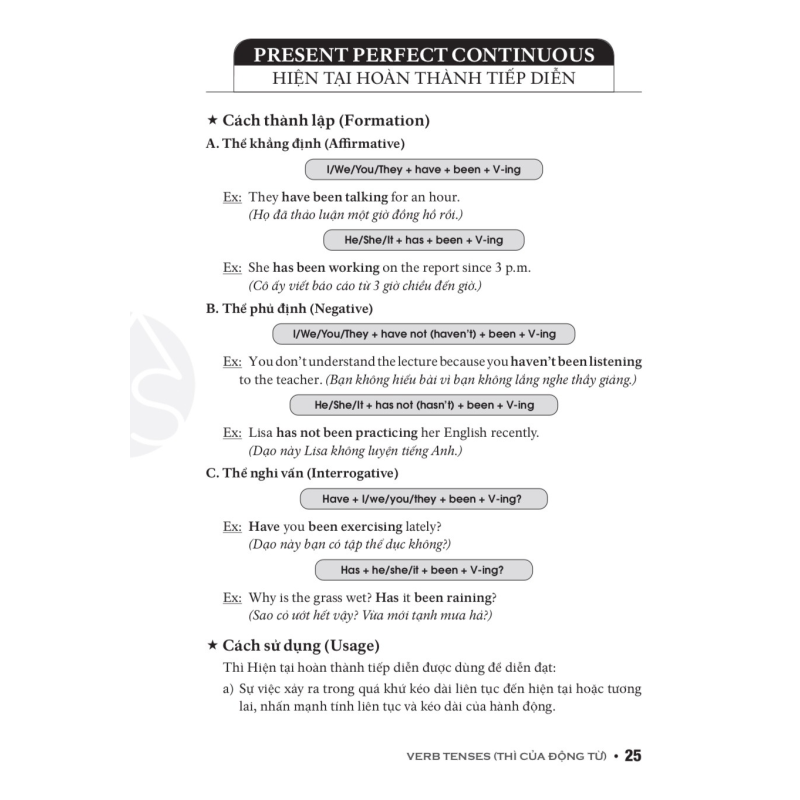 PRESENT PERFECT CONTINUOUS
HIỆN TẠI HOÀN THÀNH TIẾP DIỄN

★ Cách thành lập (Formation)

A. Thể khẳng định (Affirmative)

I/We/You/They + have + been + V-ing

Ex: They have been talking for an hour.
(Họ đã thảo luận một giờ đồng hồ rồi.)

He/She/It + has + been + V-ing

Ex: She has been working on the report since 3 p.m.
(Cô ấy viết báo cáo từ 3 giờ chiều đến giờ.)

B. Thể phủ định (Negative)

I/We/You/They + have not (haven't) + been + V-ing

Ex: You don't understand the lecture because you haven't been listening to the teacher. (Bạn không hiểu bài vì bạn không lắng nghe thầy giảng.)

He/She/It + has not (hasn't) + been + V-ing

Ex: Lisa has not been practicing her English recently.
(Dạo này Lisa không luyện tiếng Anh.)

C. Thể nghi vấn (Interrogative)

Have + I/we/you/they + been + V-ing?

Ex: Have you been exercising lately?
(Dạo này bạn có tập thể dục không?)

Has + he/she/it + been + V-ing?

Ex: Why is the grass wet? Has it been raining?
(Sao cỏ ướt hết vậy? Vừa mới tạnh mưa hả?)

★ Cách sử dụng (Usage)

Thì Hiện tại hoàn thành tiếp diễn được dùng để diễn đạt:

a) Sự việc xảy ra trong quá khứ kéo dài liên tục đến hiện tại hoặc tương lai, nhấn mạnh tính liên tục và kéo dài của hành động.

VERB TENSES (THÌ CỦA ĐỘNG TỪ) • 25